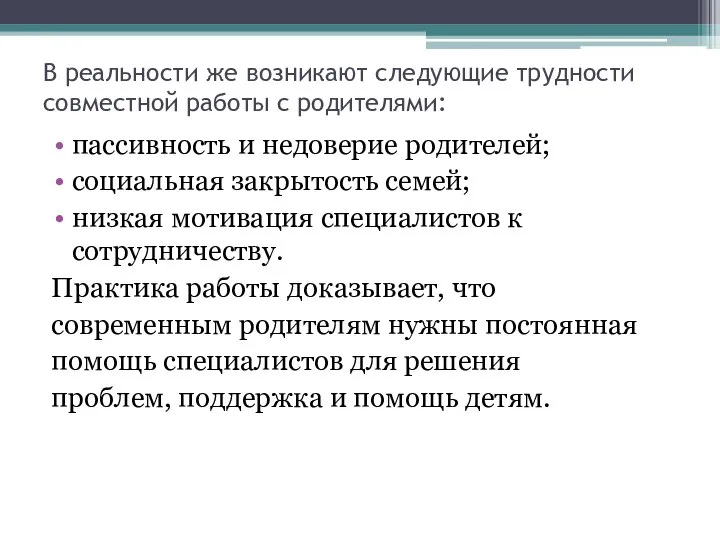 В реальности же возникают следующие трудности совместной работы с родителями:

• пассивность и недоверие родителей;
• социальная закрытость семей;
• низкая мотивация специалистов к сотрудничеству.

Практика работы доказывает, что современным родителям нужны постоянная помощь специалистов для решения проблем, поддержка и помощь детям.